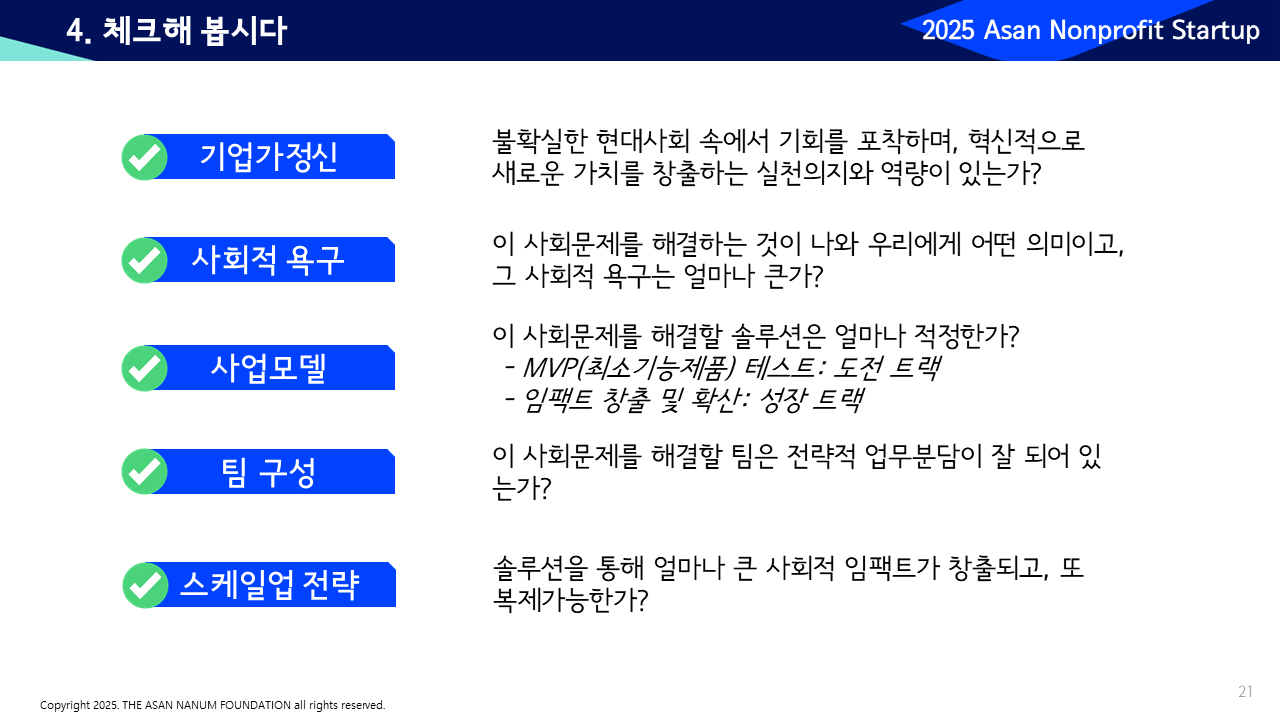 4. 체크해 봅시다

2025 Asan Nonprofit Startup

기업가정신

불확실한 현대사회 속에서 기회를 포착하며, 혁신적으로 새로운 가치를 창출하는 실천의지와 역량이 있는가?

사회적 욕구

이 사회문제를 해결하는 것이 나와 우리에게 어떤 의미이고, 그 사회적 욕구는 얼마나 큰가?

사업모델

이 사회문제를 해결할 솔루션은 얼마나 적정한가?
- MVP(최소기능제품) 테스트: 도전 트랙
- 임팩트 창출 및 확산: 성장 트랙

팀 구성

이 사회문제를 해결할 팀은 전략적 업무분담이 잘 되어 있는가?

스케일업 전략

솔루션을 통해 얼마나 큰 사회적 임팩트가 창출되고, 또 복제가능한가?

Copyright 2025. THE ASAN NANUM FOUNDATION all rights reserved.

21